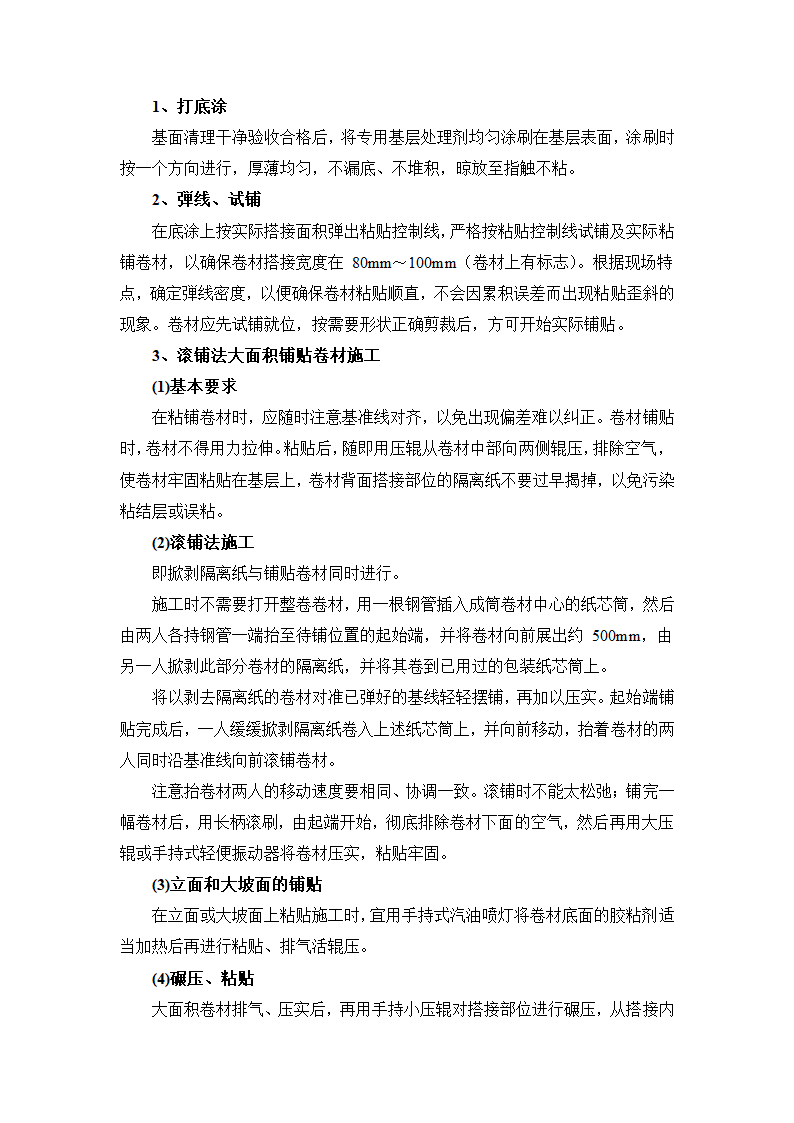 1、打底涂

基面清理干净验收合格后，将专用基层处理剂均匀涂刷在基层表面，涂刷时按一个方向进行，厚薄均匀，不漏底、不堆积，晾放至指触不粘。

2、弹线、试铺

在底涂上按实际搭接面积弹出粘贴控制线，严格按粘贴控制线试铺及实际粘铺卷材，以确保卷材搭接宽度在 80mm～100mm（卷材上有标志）。根据现场特点，确定弹线密度，以便确保卷材粘贴顺直，不会因累积误差而出现粘贴歪斜的现象。卷材应先试铺就位，按需要形状正确剪裁后，方可开始实际铺贴。

3、滚铺法大面积铺贴卷材施工

(1)基本要求

在粘铺卷材时，应随时注意基准线对齐，以免出现偏差难以纠正。卷材铺贴时，卷材不得用力拉伸。粘贴后，随即用压辊从卷材中部向两侧辊压，排除空气，使卷材牢固粘贴在基层上，卷材背面搭接部位的隔离纸不要过早揭掉，以免污染粘结层或误粘。

(2)滚铺法施工

即掀剥隔离纸与铺贴卷材同时进行。

施工时不需要打开整卷卷材，用一根钢管插入成筒卷材中心的纸芯筒，然后由两人各持钢管一端抬至待铺位置的起始端，并将卷材向前展出约 500mm，由另一人掀剥此部分卷材的隔离纸，并将其卷到已用过的包装纸芯筒上。

将以剥去隔离纸的卷材对准已弹好的基线轻轻摆铺，再加以压实。起始端铺贴完成后，一人缓缓掀剥隔离纸卷入上述纸芯筒上，并向前移动，抬着卷材的两人同时沿基准线向前滚铺卷材。

注意抬卷材两人的移动速度要相同、协调一致。滚铺时不能太松弛；铺完一幅卷材后，用长柄滚刷，由起端开始，彻底排除卷材下面的空气，然后再用大压辊或手持式轻便振动器将卷材压实，粘贴牢固。

(3)立面和大坡面的铺贴

在立面或大坡面上粘贴施工时，宜用手持式汽油喷灯将卷材底面的胶粘剂适当加热后再进行粘贴、排气活辊压。

(4)碾压、粘贴

大面积卷材排气、压实后，再用手持小压辊对搭接部位进行碾压，从搭接内